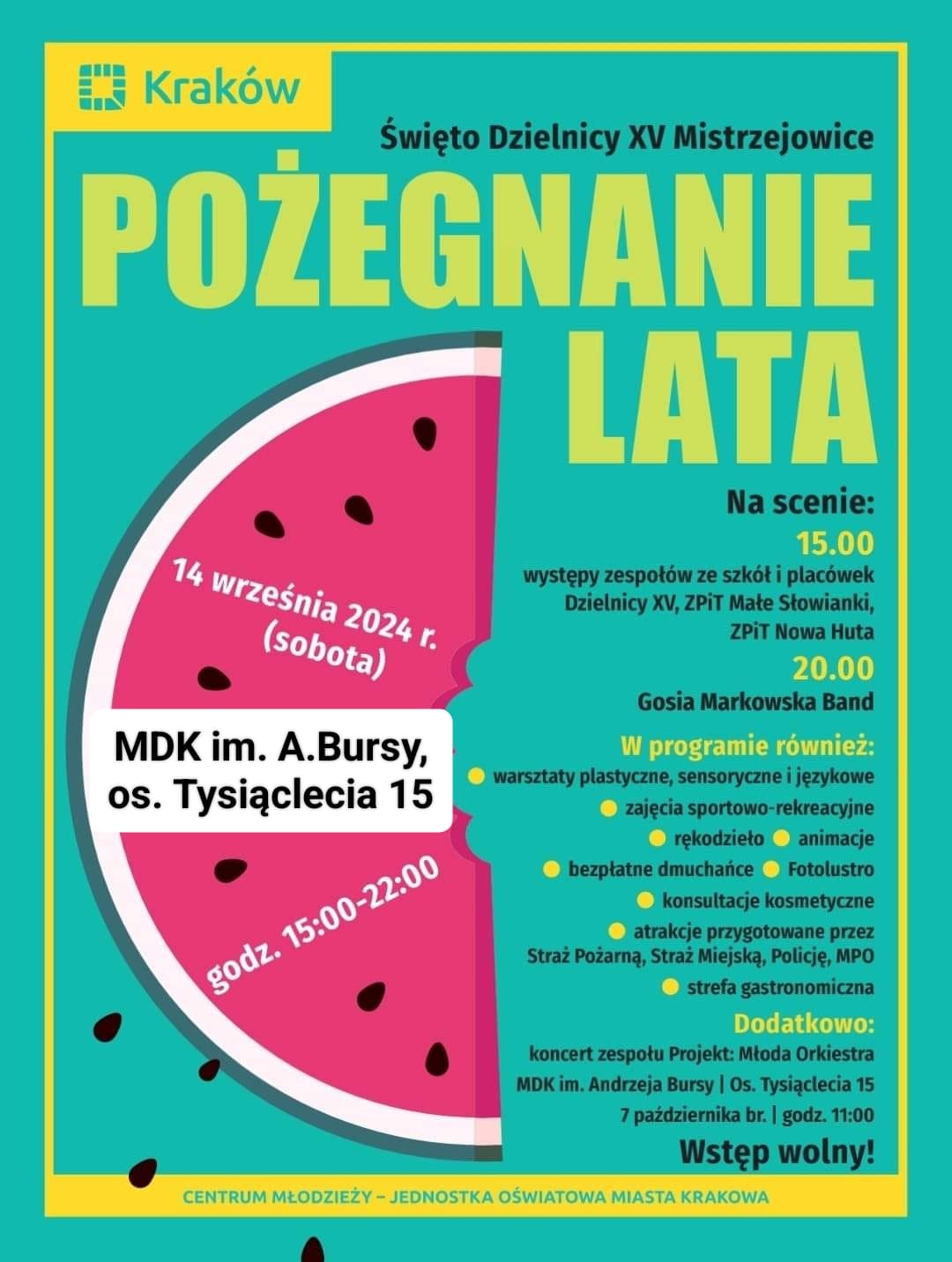 Kraków

Święto Dzielnicy XV Mistrzejowice

POŻEGNANIE LATA

14 września 2024 r. (sobota)

MDK im. A.Bursy, os. Tysiąclecia 15

godz. 15:00-22:00

Na scenie:

15.00

występy zespołów ze szkół i placówek Dzielnicy XV, ZPiT Małe Słowianki, ZPiT Nowa Huta

20.00

Gosia Markowska Band

W programie również:

warsztaty plastyczne, sensoryczne i językowe

zajęcia sportowo-rekreacyjne

rękodzieło

animacje

bezpłatne dmuchańce

Fotolustro

konsultacje kosmetyczne

atrakcje przygotowane przez Straż Pożarną, Straż Miejską, Policję, MPO

strefa gastronomiczna

Dodatkowo:

koncert zespołu Projekt: Młoda Orkiestra

MDK im. Andrzeja Bursy | Os. Tysiąclecia 15

7 października br. | godz. 11:00

Wstęp wolny!

CENTRUM MŁODZIEŻY – JEDNOSTKA OŚWIATOWA MIASTA KRAKOWA